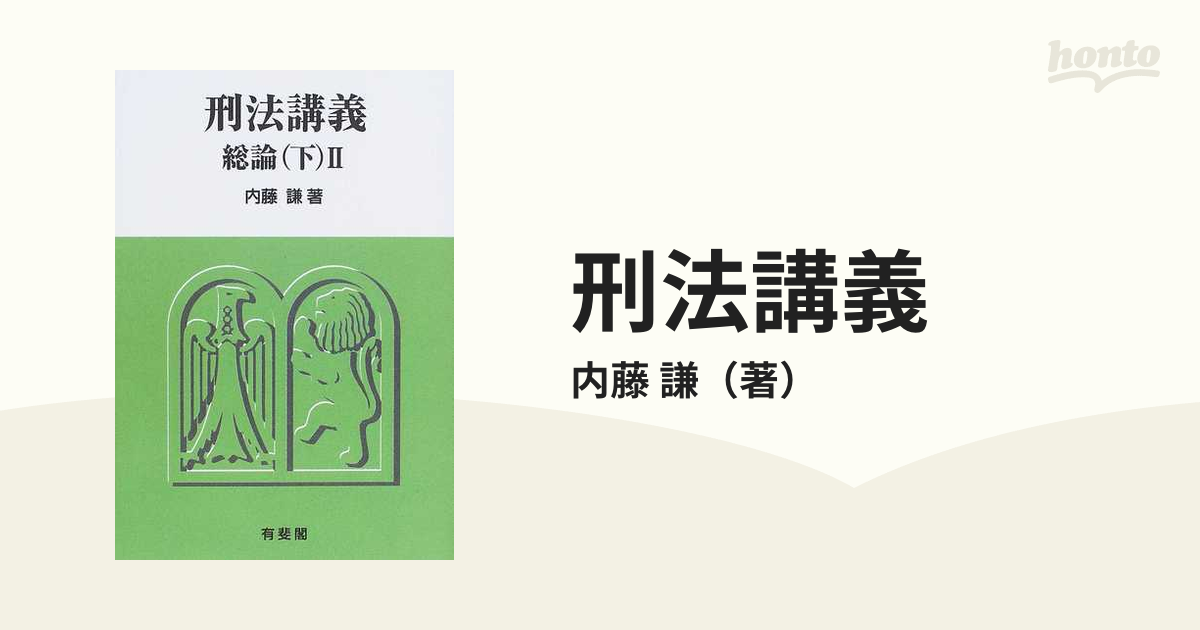 刑法講義
総論(下)II
内藤 謙 著

有斐閣

honto

刑法講義
内藤 謙（著）